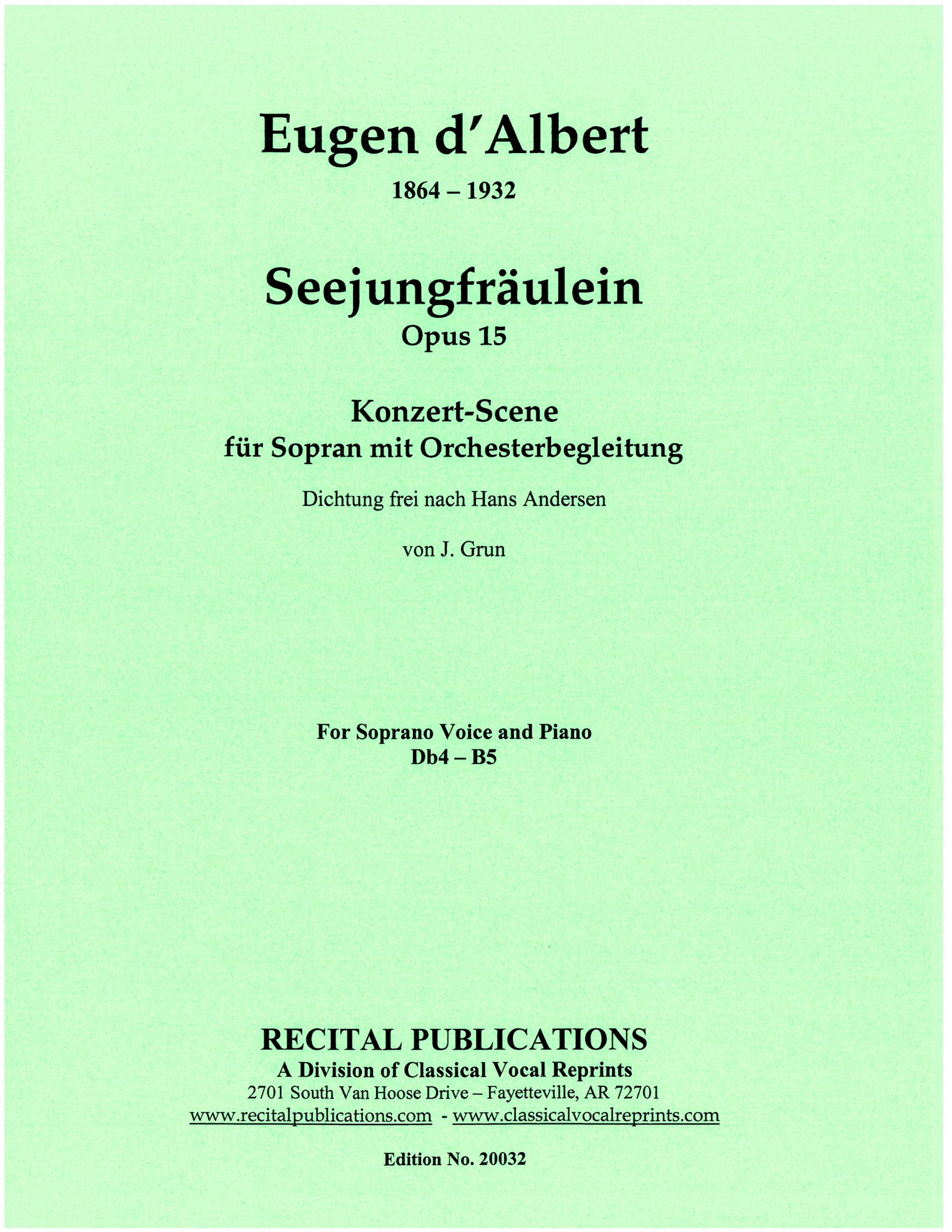 Eugen d'Albert
1864 – 1932

Seejungfräulein
Opus 15

Konzert-Scene
für Sopran mit Orchesterbegleitung

Dichtung frei nach Hans Andersen

von J. Grun

For Soprano Voice and Piano
Db4 – B5

RECITAL PUBLICATIONS
A Division of Classical Vocal Reprints
2701 South Van Hoose Drive – Fayetteville, AR 72701
www.recitalpublications.com - www.classicalvocalreprints.com

Edition No. 20032